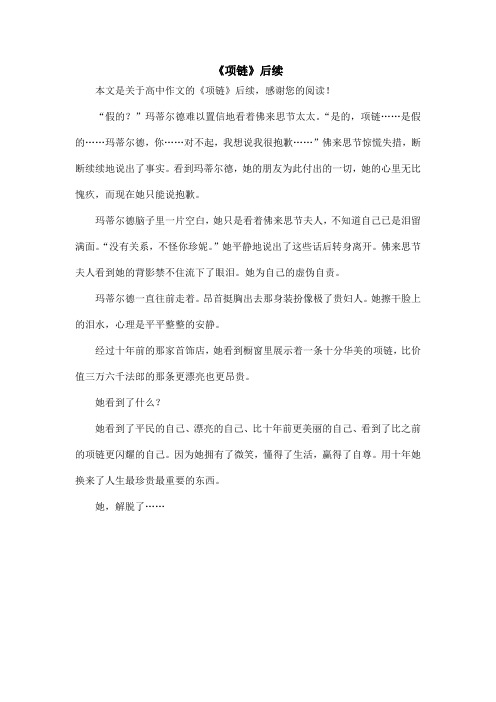 《项链》后续

本文是关于高中作文的《项链》后续，感谢您的阅读！

“假的？”玛蒂尔德难以置信地看着佛来思节太太。“是的，项链……是假的……玛蒂尔德，你……对不起，我想说我很抱歉……”佛来思节惊慌失措，断断续续地说出了事实。看到玛蒂尔德，她的朋友为此付出的一切，她的心里无比愧疚，而现在她只能说抱歉。

玛蒂尔德脑子里一片空白，她只是看着佛来思节夫人，不知道自己已是泪留满面。“没有关系，不怪你珍妮。”她平静地说出了这些话后转身离开。佛来思节夫人看到她的背影禁不住流下了眼泪。她为自己的虚伪自责。

玛蒂尔德一直往前走着。昂首挺胸出去那身装扮像极了贵妇人。她擦干脸上的泪水，心理是平平整整的安静。

经过十年前的那家首饰店，她看到橱窗里展示着一条十分华美的项链，比价值三万六千法郎的那条更漂亮也更昂贵。

她看到了什么？

她看到了平民的自己、漂亮的自己、比十年前更美丽的自己、看到了比之前的项链更闪耀的自己。因为她拥有了微笑，懂得了生活，赢得了自尊。用十年她换来了人生最珍贵最重要的东西。

她，解脱了……